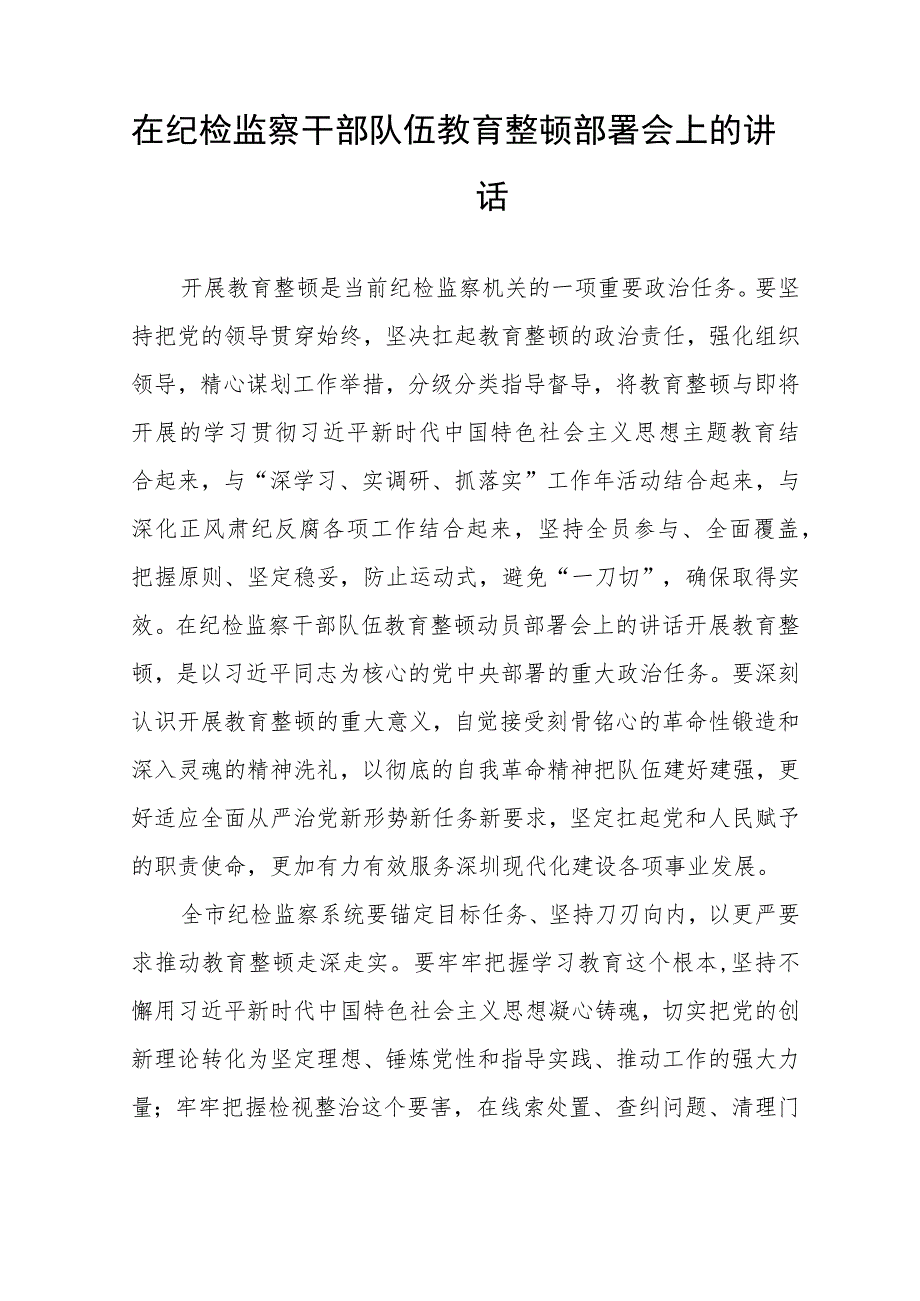 在纪检监察干部队伍教育整顿部署会上的讲话

开展教育整顿是当前纪检监察机关的一项重要政治任务。要坚持把党的领导贯穿始终，坚决扛起教育整顿的政治责任，强化组织领导，精心谋划工作举措，分级分类指导督导，将教育整顿与即将开展的学习贯彻习近平新时代中国特色社会主义思想主题教育结合起来，与“深学习、实调研、抓落实”工作年活动结合起来，与深化正风肃纪反腐各项工作结合起来，坚持全员参与、全面覆盖，把握原则、坚定稳妥，防止运动式，避免“一刀切”，确保取得实效。在纪检监察干部队伍教育整顿动员部署会上的讲话开展教育整顿，是以习近平同志为核心的党中央部署的重大政治任务。要深刻认识开展教育整顿的重大意义，自觉接受刻骨铭心的革命性锻造和深入灵魂的精神洗礼，以彻底的自我革命精神把队伍建好建强，更好适应全面从严治党新形势新任务新要求，坚定扛起党和人民赋予的职责使命，更加有力有效服务深圳现代化建设各项事业发展。

全市纪检监察系统要锚定目标任务、坚持刀刃向内，以更严要求推动教育整顿走深走实。要牢牢把握学习教育这个根本,坚持不懈用习近平新时代中国特色社会主义思想凝心铸魂，切实把党的创新理论转化为坚定理想、锤炼党性和指导实践、推动工作的强大力量；牢牢把握检视整治这个要害，在线索处置、查纠问题、清理门